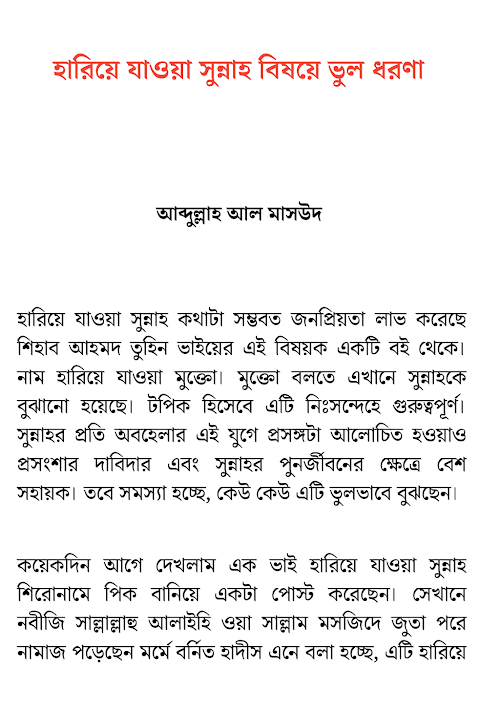 হারিয়ে যাওয়া সুন্নাহ বিষয়ে ভুল ধরণা

আব্দুল্লাহ আল মাসউদ

হারিয়ে যাওয়া সুন্নাহ কথাটা সম্ভবত জনপ্রিয়তা লাভ করেছে শিহাব আহমদ তুহিন ভাইয়ের এই বিষয়ক একটি বই থেকে। নাম হারিয়ে যাওয়া মুক্তো। মুক্তো বলতে এখানে সুন্নাহকে বুঝানো হয়েছে। টপিক হিসেবে এটি নিঃসন্দেহে গুরুত্বপূর্ণ। সুন্নাহর প্রতি অবহেলার এই যুগে প্রসঙ্গটা আলোচিত হওয়াও প্রসংশার দাবিদার এবং সুন্নাহর পুনর্জীবনের ক্ষেত্রে বেশ সহায়ক। তবে সমস্যা হচ্ছে, কেউ কেউ এটি ভুলভাবে বুঝছেন।

কয়েকদিন আগে দেখলাম এক ভাই হারিয়ে যাওয়া সুন্নাহ শিরোনামে পিক বানিয়ে একটা পোস্ট করেছেন। সেখানে নবীজি সাল্লাল্লাহু আলাইহি ওয়া সাল্লাম মসজিদে জুতা পরে নামাজ পড়েছেন মর্মে বর্নিত হাদীস এনে বলা হচ্ছে, এটি হারিয়ে